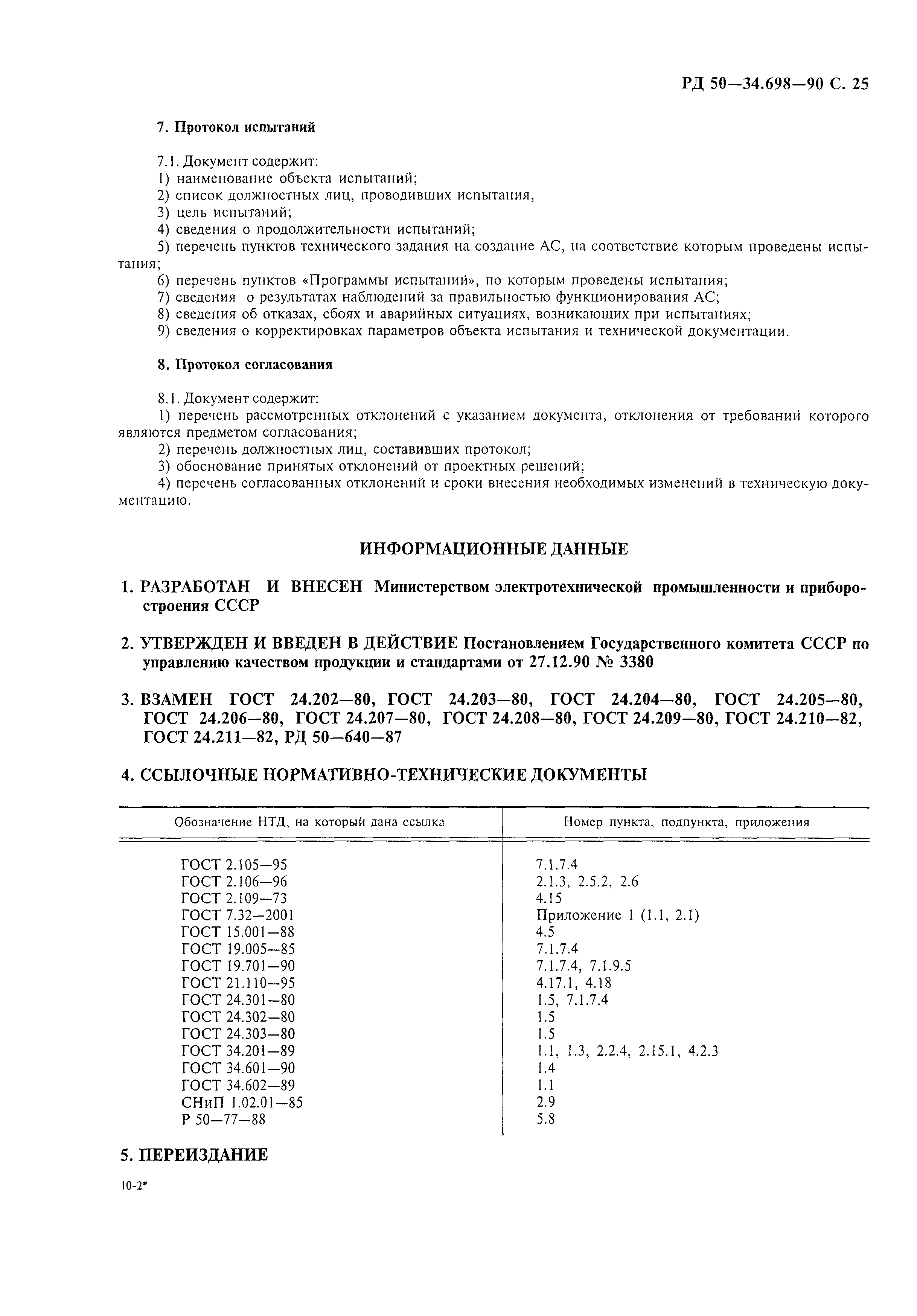 РД 50—34.698—90 С. 25

7. Протокол испытаний

7.1. Документ содержит:
1) наименование объекта испытаний;
2) список должностных лиц, проводивших испытания,
3) цель испытаний;
4) сведения о продолжительности испытаний;
5) перечень пунктов технического задания на создание АС, на соответствие которым проведены испытания;
6) перечень пунктов «Программы испытаний», по которым проведены испытания;
7) сведения о результатах наблюдений за правильностью функционирования АС;
8) сведения об отказах, сбоях и аварийных ситуациях, возникающих при испытаниях;
9) сведения о корректировках параметров объекта испытания и технической документации.

8. Протокол согласования

8.1. Документ содержит:
1) перечень рассмотренных отклонений с указанием документа, отклонения от требований которого являются предметом согласования;
2) перечень должностных лиц, составивших протокол;
3) обоснование принятых отклонений от проектных решений;
4) перечень согласованных отклонений и сроки внесения необходимых изменений в техническую документацию.

ИНФОРМАЦИОННЫЕ ДАННЫЕ

1. РАЗРАБОТАН И ВНЕСЕН Министерством электротехнической промышленности и приборостроения СССР

2. УТВЕРЖДЕН И ВВЕДЕН В ДЕЙСТВИЕ Постановлением Государственного комитета СССР по управлению качеством продукции и стандартами от 27.12.90 № 3380

3. ВЗАМЕН ГОСТ 24.202—80, ГОСТ 24.203—80, ГОСТ 24.204—80, ГОСТ 24.205—80, ГОСТ 24.206—80, ГОСТ 24.207—80, ГОСТ 24.208—80, ГОСТ 24.209—80, ГОСТ 24.210—82, ГОСТ 24.211—82, РД 50—640—87

4. ССЫЛОЧНЫЕ НОРМАТИВНО-ТЕХНИЧЕСКИЕ ДОКУМЕНТЫ

| Обозначение НТД, на который дана ссылка | Номер пункта, подпункта, приложения |
|---|---|
| ГОСТ 2.105—95 | 7.1.7.4 |
| ГОСТ 2.106—96 | 2.1.3, 2.5.2, 2.6 |
| ГОСТ 2.109—73 | 4.15 |
| ГОСТ 7.32—2001 | Приложение 1 (1.1, 2.1) |
| ГОСТ 15.001—88 | 4.5 |
| ГОСТ 19.005—85 | 7.1.7.4 |
| ГОСТ 19.701—90 | 7.1.7.4, 7.1.9.5 |
| ГОСТ 21.110—95 | 4.17.1, 4.18 |
| ГОСТ 24.301—80 | 1.5, 7.1.7.4 |
| ГОСТ 24.302—80 | 1.5 |
| ГОСТ 24.303—80 | 1.5 |
| ГОСТ 34.201—89 | 1.1, 1.3, 2.2.4, 2.15.1, 4.2.3 |
| ГОСТ 34.601—90 | 1.4 |
| ГОСТ 34.602—89 | 1.1 |
| СНиП 1.02.01—85 | 2.9 |
| Р 50—77—88 | 5.8 |

5. ПЕРЕИЗДАНИЕ

10-2*